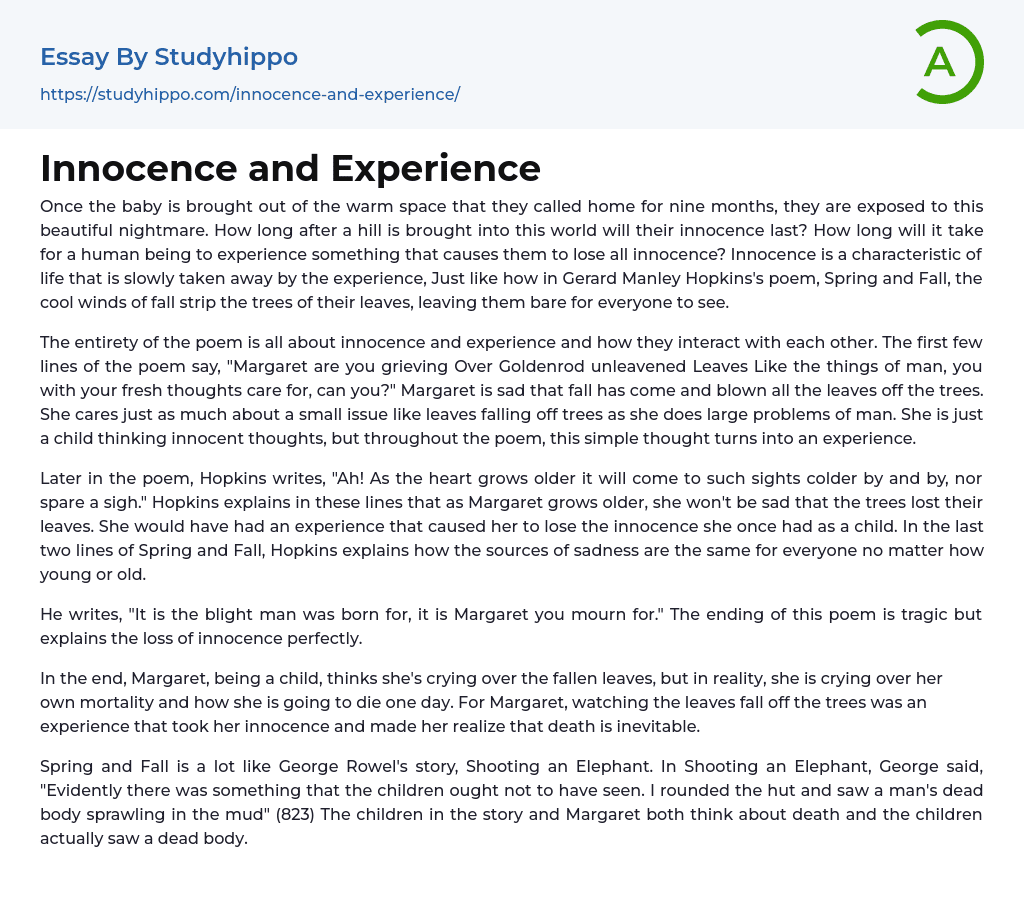 Essay By Studyhippo
https://studyhippo.com/innocence-and-experience/

A

Innocence and Experience

Once the baby is brought out of the warm space that they called home for nine months, they are exposed to this beautiful nightmare. How long after a hill is brought into this world will their innocence last? How long will it take for a human being to experience something that causes them to lose all innocence? Innocence is a characteristic of life that is slowly taken away by the experience, Just like how in Gerard Manley Hopkins's poem, Spring and Fall, the cool winds of fall strip the trees of their leaves, leaving them bare for everyone to see.

The entirety of the poem is all about innocence and experience and how they interact with each other. The first few lines of the poem say, "Margaret are you grieving Over Goldenrod unleavened Leaves Like the things of man, you with your fresh thoughts care for, can you?" Margaret is sad that fall has come and blown all the leaves off the trees. She cares just as much about a small issue like leaves falling off trees as she does large problems of man. She is just a child thinking innocent thoughts, but throughout the poem, this simple thought turns into an experience.

Later in the poem, Hopkins writes, "Ah! As the heart grows older it will come to such sights colder by and by, nor spare a sigh." Hopkins explains in these lines that as Margaret grows older, she won't be sad that the trees lost their leaves. She would have had an experience that caused her to lose the innocence she once had as a child. In the last two lines of Spring and Fall, Hopkins explains how the sources of sadness are the same for everyone no matter how young or old.

He writes, "It is the blight man was born for, it is Margaret you mourn for." The ending of this poem is tragic but explains the loss of innocence perfectly.

In the end, Margaret, being a child, thinks she's crying over the fallen leaves, but in reality, she is crying over her own mortality and how she is going to die one day. For Margaret, watching the leaves fall off the trees was an experience that took her innocence and made her realize that death is inevitable.

Spring and Fall is a lot like George Rowel's story, Shooting an Elephant. In Shooting an Elephant, George said, "Evidently there was something that the children ought not to have seen. I rounded the hut and saw a man's dead body sprawling in the mud" (823) The children in the story and Margaret both think about death and the children actually saw a dead body.